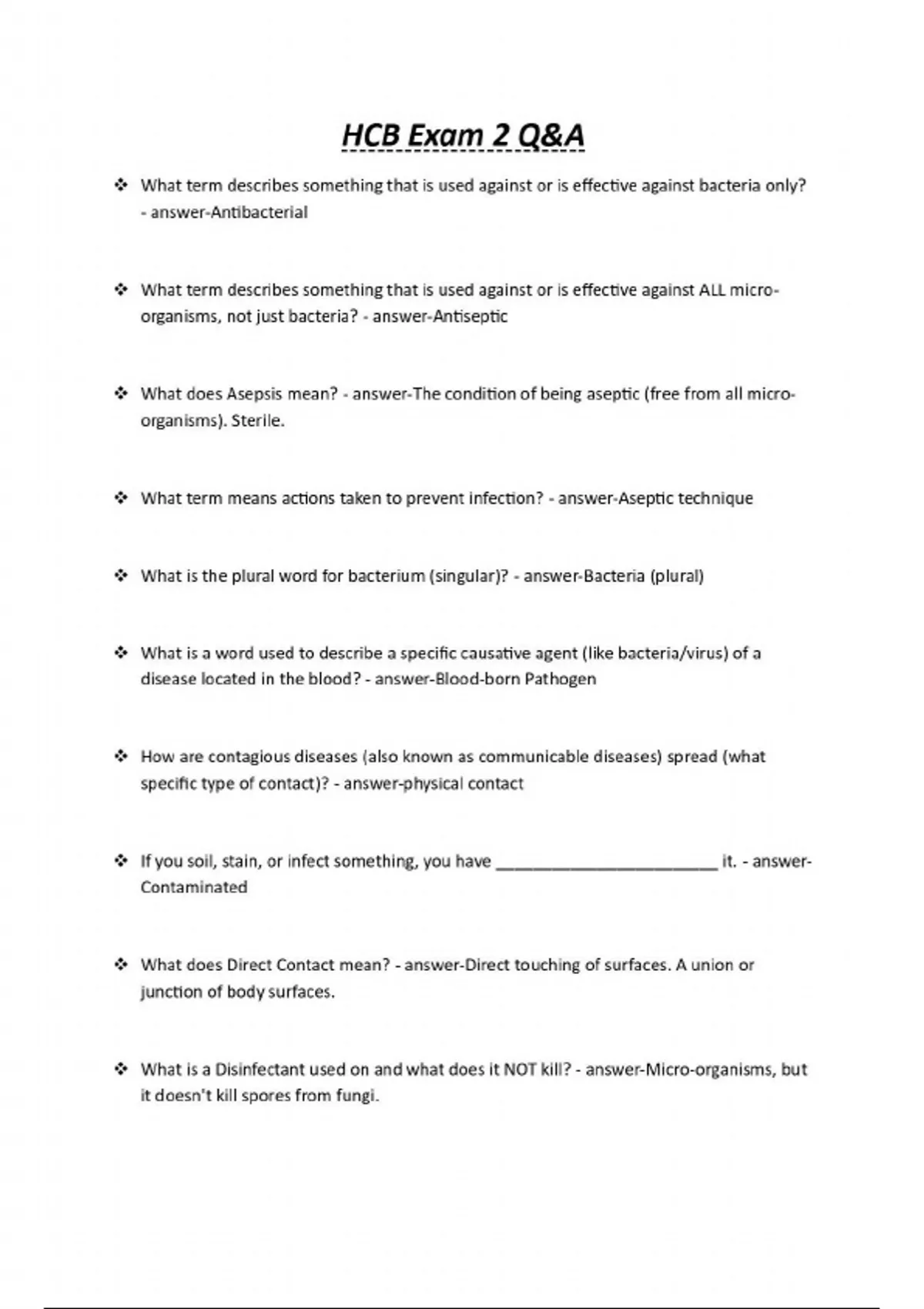 HCB Exam 2 Q&A

❖ What term describes something that is used against or is effective against bacteria only? - answer-Antibacterial

❖ What term describes something that is used against or is effective against ALL micro-organisms, not just bacteria? - answer-Antiseptic

❖ What does Asepsis mean? - answer-The condition of being aseptic (free from all micro-organisms). Sterile.

❖ What term means actions taken to prevent infection? - answer-Aseptic technique

❖ What is the plural word for bacterium (singular)? - answer-Bacteria (plural)

❖ What is a word used to describe a specific causative agent (like bacteria/virus) of a disease located in the blood? - answer-Blood-born Pathogen

❖ How are contagious diseases (also known as communicable diseases) spread (what specific type of contact)? - answer-physical contact

❖ If you soil, stain, or infect something, you have ________________________ it. - answer-Contaminated

❖ What does Direct Contact mean? - answer-Direct touching of surfaces. A union or junction of body surfaces.

❖ What is a Disinfectant used on and what does it NOT kill? - answer-Micro-organisms, but it doesn't kill spores from fungi.